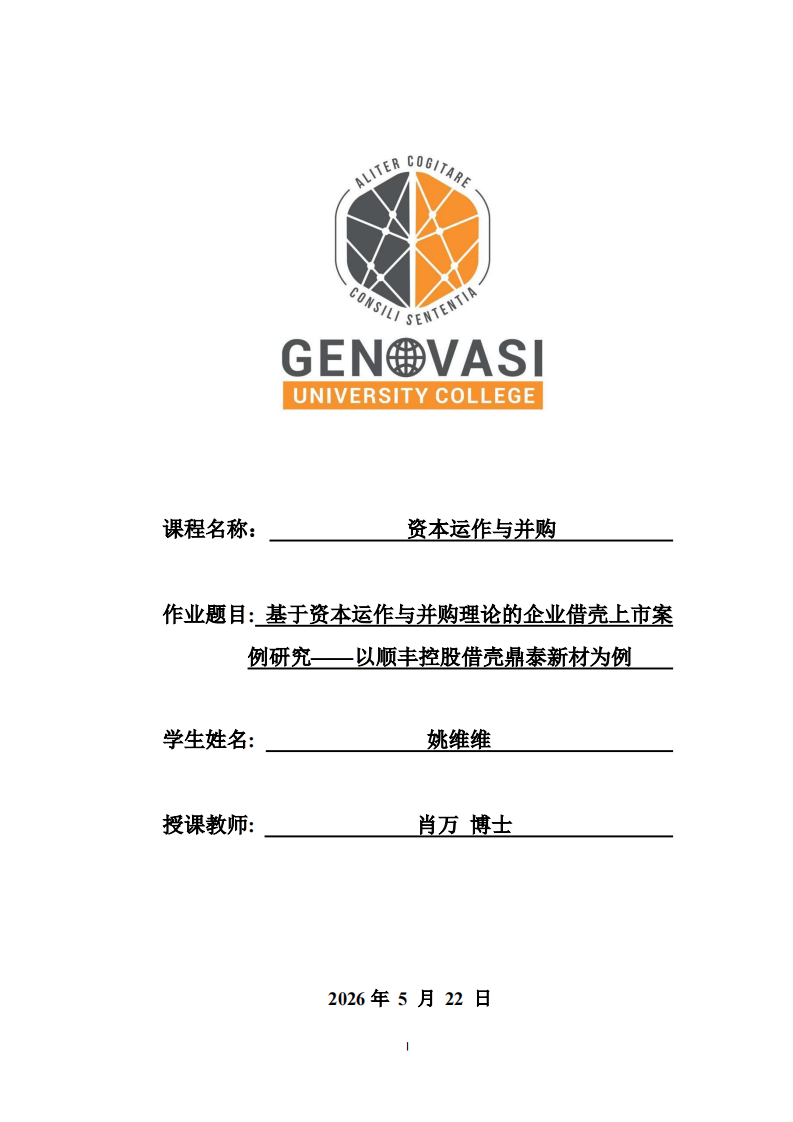 ALITER COGITARE
CONSILI SENTENTIA
GENOVASI
UNIVERSITY COLLEGE

课程名称： 资本运作与并购

作业题目: 基于资本运作与并购理论的企业借壳上市案例研究——以顺丰控股借壳鼎泰新材为例

学生姓名: 姚维维

授课教师: 肖万 博士

2026 年 5 月 22 日

I